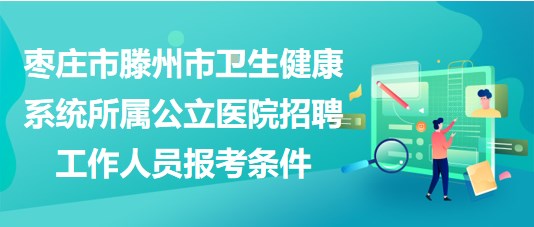 枣庄市滕州市卫生健康系统所属公立医院招聘工作人员报考条件